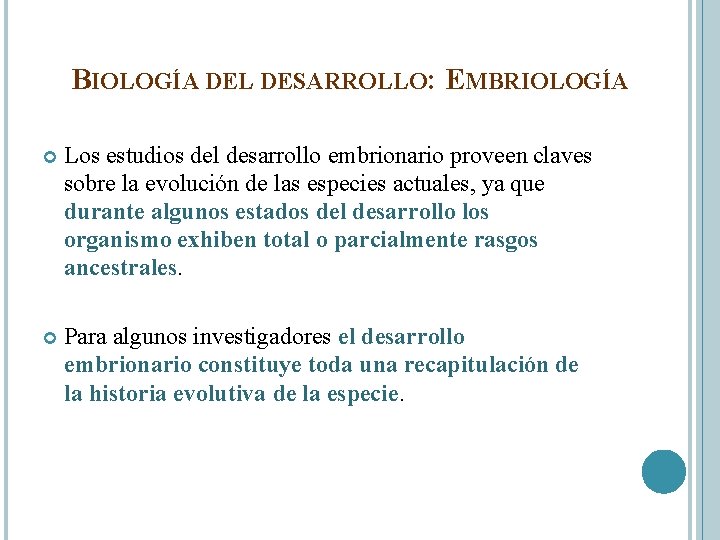 BIOLOGÍA DEL DESARROLLO: EMBRIOLOGÍA

Los estudios del desarrollo embrionario proveen claves sobre la evolución de las especies actuales, ya que durante algunos estados del desarrollo los organismo exhiben total o parcialmente rasgos ancestrales.

Para algunos investigadores el desarrollo embrionario constituye toda una recapitulación de la historia evolutiva de la especie.